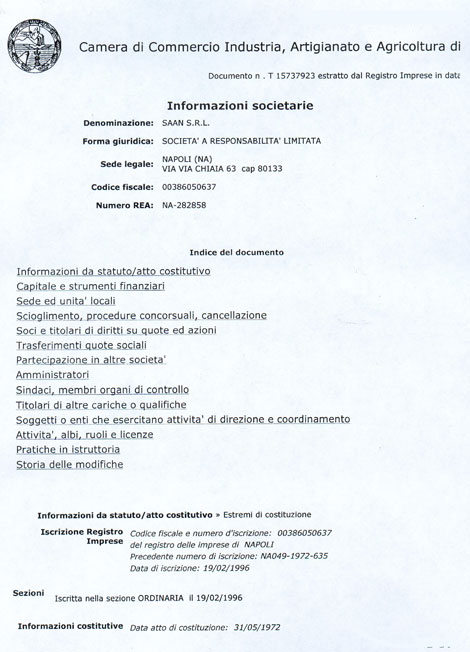 Camera di Commercio Industria, Artigianato e Agricoltura di

Documento n . T 15737923 estratto dal Registro Imprese in data

Informazioni societarie

Denominazione: SAAN S.R.L.

Forma giuridica: SOCIETA' A RESPONSABILITA' LIMITATA

Sede legale: NAPOLI (NA) VIA VIA CHIAIA 63 cap 80133

Codice fiscale: 00386050637

Numero REA: NA-282858

Indice del documento

Informazioni da statuto/atto costitutivo
Capitale e strumenti finanziari
Sede ed unita' locali
Scioglimento, procedure concorsuali, cancellazione
Soci e titolari di diritti su quote ed azioni
Trasferimenti quote sociali
Partecipazione in altre societa'
Amministratori
Sindaci, membri organi di controllo
Titolari di altre cariche o qualifiche
Soggetti o enti che esercitano attivita' di direzione e coordinamento
Attivita', albi, ruoli e licenze
Pratiche in istruttoria
Storia delle modifiche

Informazioni da statuto/atto costitutivo » Estremi di costituzione

Iscrizione Registro Imprese
Codice fiscale e numero d'iscrizione: 00386050637
del registro delle imprese di NAPOLI
Precedente numero di iscrizione: NA049-1972-635
Data di iscrizione: 19/02/1996

Sezioni
Iscritta nella sezione ORDINARIA il 19/02/1996

Informazioni costitutive
Data atto di costituzione: 31/05/1972